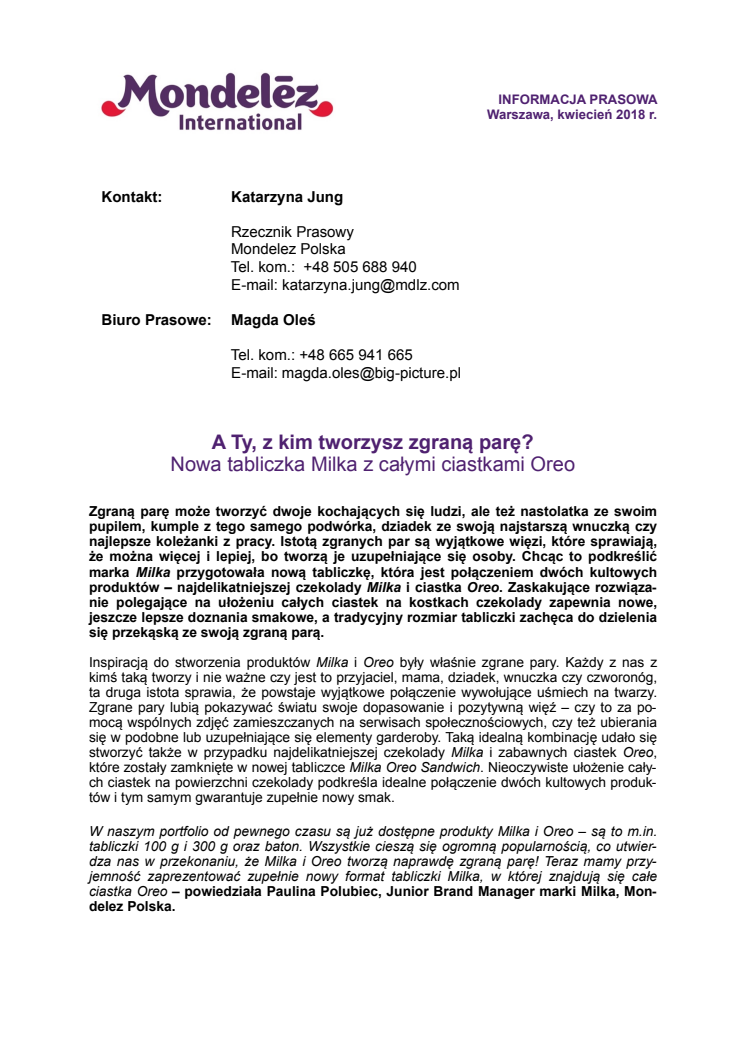 Mondelēz International

INFORMACJA PRASOWA
Warszawa, kwiecień 2018 r.

Kontakt: Katarzyna Jung

Rzecznik Prasowy
Mondelez Polska
Tel. kom.: +48 505 688 940
E-mail: katarzyna.jung@mdlz.com

Biuro Prasowe: Magda Oleś

Tel. kom.: +48 665 941 665
E-mail: magda.oles@big-picture.pl

A Ty, z kim tworzysz zgraną parę?
Nowa tabliczka Milka z całymi ciastkami Oreo

Zgraną parę może tworzyć dwoje kochających się ludzi, ale też nastolatka ze swoim pupilem, kumple z tego samego podwórka, dziadek ze swoją najstarszą wnuczką czy najlepsze koleżanki z pracy. Istotą zgranych par są wyjątkowe więzi, które sprawiają, że można więcej i lepiej, bo tworzą je uzupełniające się osoby. Chcąc to podkreślić marka Milka przygotowała nową tabliczkę, która jest połączeniem dwóch kultowych produktów – najdelikatniejszej czekolady Milka i ciastka Oreo. Zaskakujące rozwiązanie polegające na ułożeniu całych ciastek na kostkach czekolady zapewnia nowe, jeszcze lepsze doznania smakowe, a tradycyjny rozmiar tabliczki zachęca do dzielenia się przekąską ze swoją zgraną parą.

Inspiracją do stworzenia produktów Milka i Oreo były właśnie zgrane pary. Każdy z nas z kimś taką tworzy i nie ważne czy jest to przyjaciel, mama, dziadek, wnuczka czy czworonóg, ta druga istota sprawia, że powstaje wyjątkowe połączenie wywołujące uśmiech na twarzy. Zgrane pary lubią pokazywać światu swoje dopasowanie i pozytywną więź – czy to za pomocą wspólnych zdjęć zamieszczanych na serwisach społecznościowych, czy też ubierania się w podobne lub uzupełniające się elementy garderoby. Taką idealną kombinację udało się stworzyć także w przypadku najdelikatniejszej czekolady Milka i zabawnych ciastek Oreo, które zostały zamknięte w nowej tabliczce Milka Oreo Sandwich. Nieoczywiste ułożenie całych ciastek na powierzchni czekolady podkreśla idealne połączenie dwóch kultowych produktów i tym samym gwarantuje zupełnie nowy smak.

W naszym portfolio od pewnego czasu są już dostępne produkty Milka i Oreo – są to m.in. tabliczki 100 g i 300 g oraz baton. Wszystkie cieszą się ogromną popularnością, co utwierdza nas w przekonaniu, że Milka i Oreo tworzą naprawdę zgraną parę! Teraz mamy przyjemność zaprezentować zupełnie nowy format tabliczki Milka, w której znajdują się całe ciastka Oreo – powiedziała Paulina Polubiec, Junior Brand Manager marki Milka, Mondelez Polska.